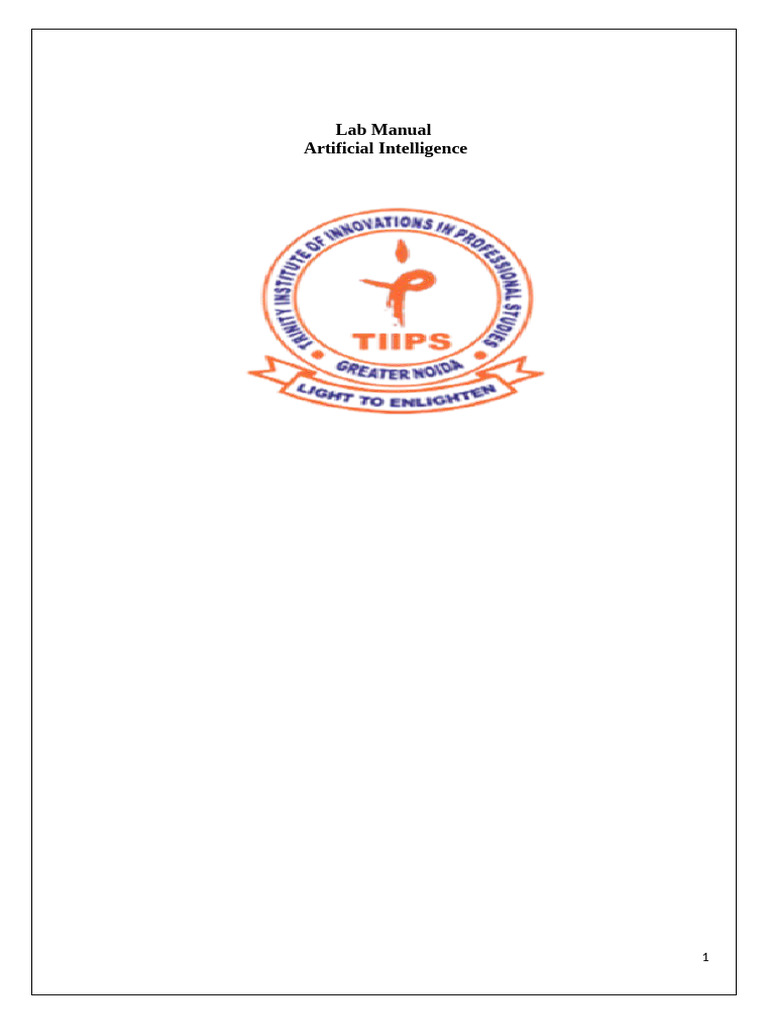 Lab Manual
Artificial Intelligence

TRINITY INSTITUTE OF INNOVATIONS IN PROFESSIONAL STUDIES
TIIPS
GREATER NOIDA
LIGHT TO ENLIGHTEN

1